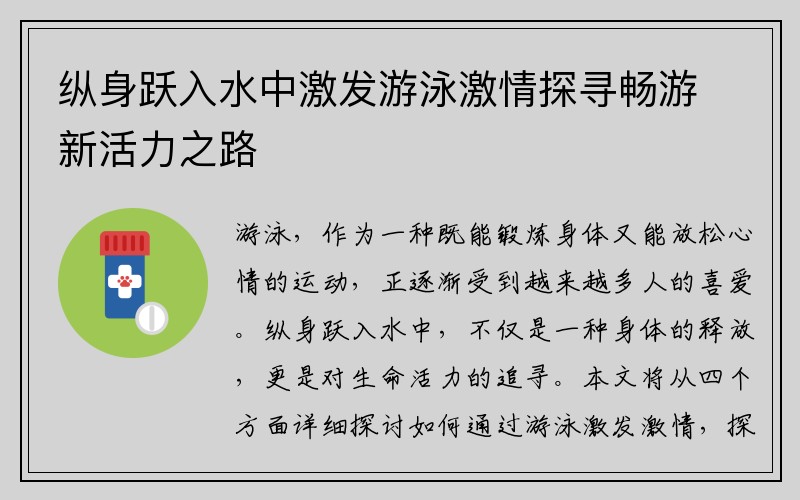 纵身跃入水中激发游泳激情探寻畅游新活力之路

游泳，作为一种既能锻炼身体又能放松心情的运动，正逐渐受到越来越多人的喜爱。纵身跃入水中，不仅是一种身体的释放，更是对生命活力的追寻。本文将从四个方面详细探讨如何通过游泳激发激情，探